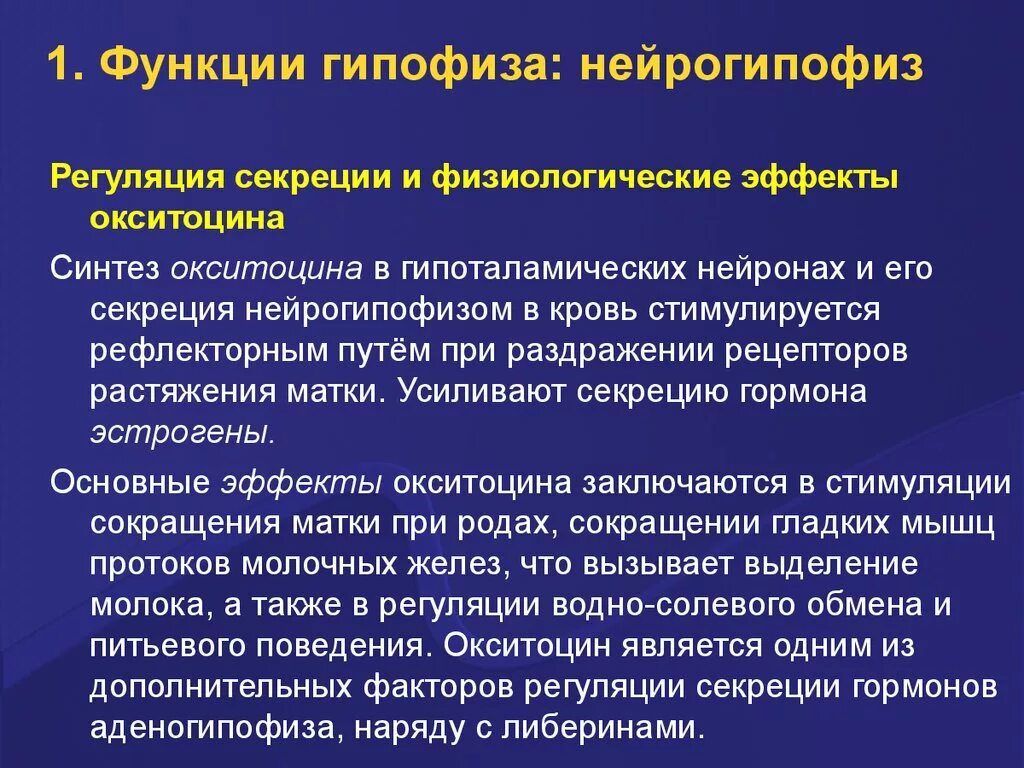 1. Функции гипофиза: нейрогипофиз

Регуляция секреции и физиологические эффекты окситоцина

Синтез окситоцина в гипоталамических нейронах и его секреция нейрогипофизом в кровь стимулируется рефлекторным путём при раздражении рецепторов растяжения матки. Усиливают секрецию гормона эстрогены.

Основные эффекты окситоцина заключаются в стимуляции сокращения матки при родах, сокращении гладких мышц протоков молочных желез, что вызывает выделение молока, а также в регуляции водно-солевого обмена и питьевого поведения. Окситоцин является одним из дополнительных факторов регуляции секреции гормонов аденогипофиза, наряду с либеринами.